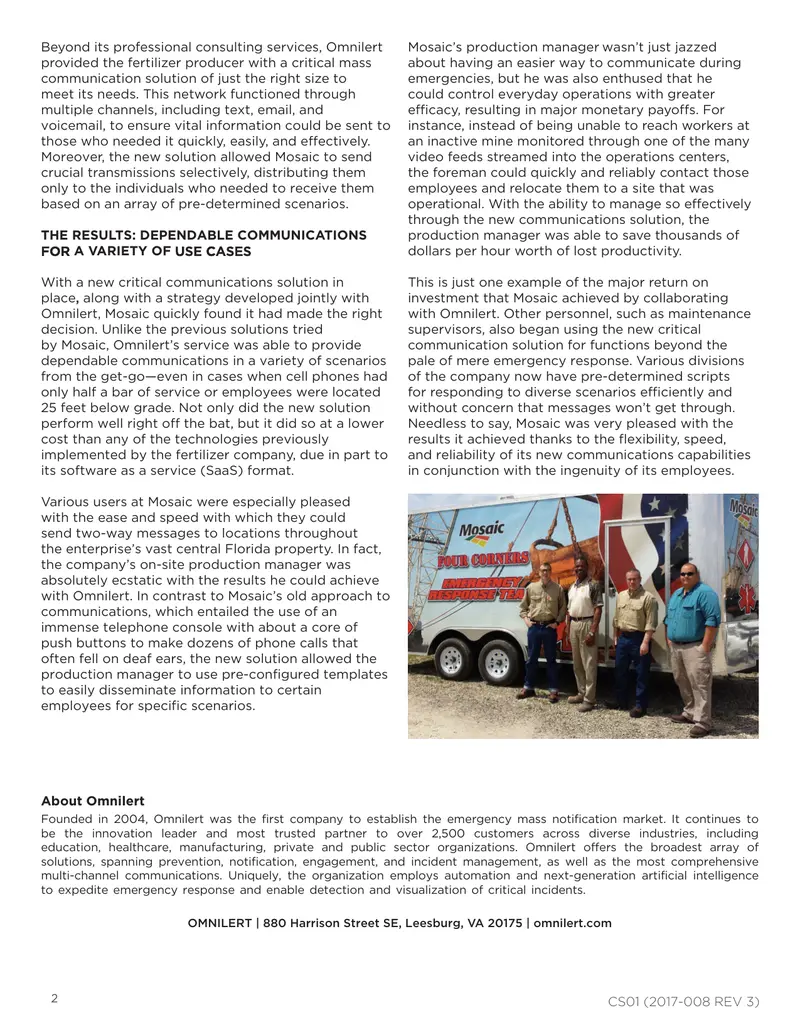 Beyond its professional consulting services, Omnilert provided the fertilizer producer with a critical mass communication solution of just the right size to meet its needs. This network functioned through multiple channels, including text, email, and voicemail, to ensure vital information could be sent to those who needed it quickly, easily, and effectively. Moreover, the new solution allowed Mosaic to send crucial transmissions selectively, distributing them only to the individuals who needed to receive them based on an array of pre-determined scenarios.

THE RESULTS: DEPENDABLE COMMUNICATIONS FOR A VARIETY OF USE CASES

With a new critical communications solution in place, along with a strategy developed jointly with Omnilert, Mosaic quickly found it had made the right decision. Unlike the previous solutions tried by Mosaic, Omnilert's service was able to provide dependable communications in a variety of scenarios from the get-go—even in cases when cell phones had only half a bar of service or employees were located 25 feet below grade. Not only did the new solution perform well right off the bat, but it did so at a lower cost than any of the technologies previously implemented by the fertilizer company, due in part to its software as a service (SaaS) format.

Various users at Mosaic were especially pleased with the ease and speed with which they could send two-way messages to locations throughout the enterprise's vast central Florida property. In fact, the company's on-site production manager was absolutely ecstatic with the results he could achieve with Omnilert. In contrast to Mosaic's old approach to communications, which entailed the use of an immense telephone console with about a core of push buttons to make dozens of phone calls that often fell on deaf ears, the new solution allowed the production manager to use pre-configured templates to easily disseminate information to certain employees for specific scenarios.

Mosaic's production manager wasn't just jazzed about having an easier way to communicate during emergencies, but he was also enthused that he could control everyday operations with greater efficacy, resulting in major monetary payoffs. For instance, instead of being unable to reach workers at an inactive mine monitored through one of the many video feeds streamed into the operations centers, the foreman could quickly and reliably contact those employees and relocate them to a site that was operational. With the ability to manage so effectively through the new communications solution, the production manager was able to save thousands of dollars per hour worth of lost productivity.

This is just one example of the major return on investment that Mosaic achieved by collaborating with Omnilert. Other personnel, such as maintenance supervisors, also began using the new critical communication solution for functions beyond the pale of mere emergency response. Various divisions of the company now have pre-determined scripts for responding to diverse scenarios efficiently and without concern that messages won't get through. Needless to say, Mosaic was very pleased with the results it achieved thanks to the flexibility, speed, and reliability of its new communications capabilities in conjunction with the ingenuity of its employees.

Mosaic
FOUR CORNERS
EMERGENCY RESPONSE TEA
Mosaic

About Omnilert
Founded in 2004, Omnilert was the first company to establish the emergency mass notification market. It continues to be the innovation leader and most trusted partner to over 2,500 customers across diverse industries, including education, healthcare, manufacturing, private and public sector organizations. Omnilert offers the broadest array of solutions, spanning prevention, notification, engagement, and incident management, as well as the most comprehensive multi-channel communications. Uniquely, the organization employs automation and next-generation artificial intelligence to expedite emergency response and enable detection and visualization of critical incidents.

OMNILERT | 880 Harrison Street SE, Leesburg, VA 20175 | omnilert.com

2

CS01 (2017-008 REV 3)